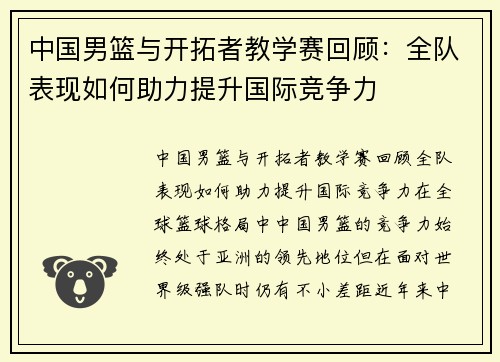 中国男篮与开拓者教学赛回顾：全队表现如何助力提升国际竞争力

中国男篮与开拓者教学赛回顾全队表现如何助力提升国际竞争力在全球篮球格局中中国男篮的竞争力始终处于亚洲的领先地位但在面对世界级强队时仍有不小差距近年来中